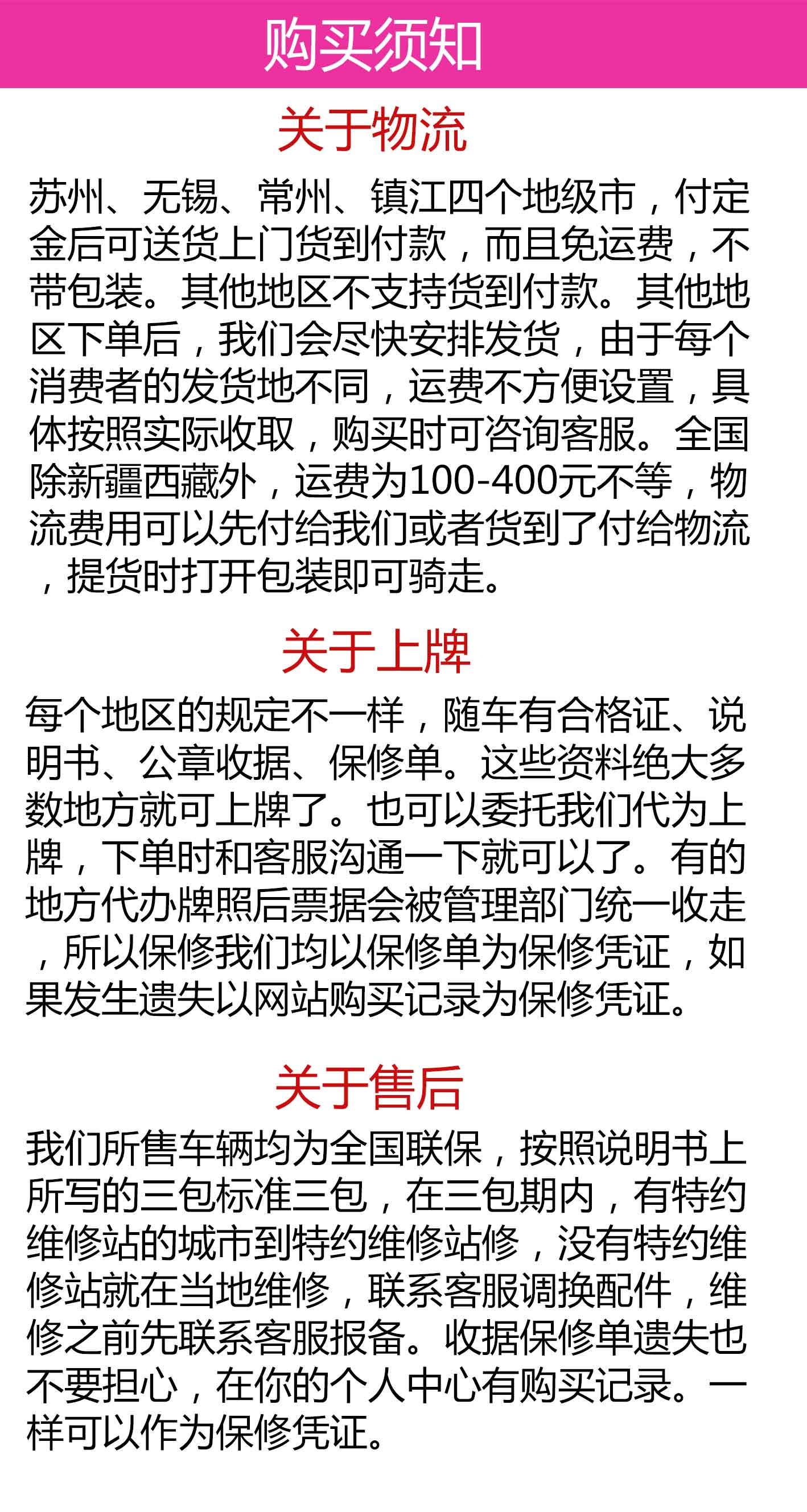 购买须知

关于物流

苏州、无锡、常州、镇江四个地级市，付定金后可送货上门货到付款，而且免运费，不带包装。其他地区不支持货到付款。其他地区下单后，我们会尽快安排发货，由于每个消费者的发货地不同，运费不方便设置，具体按照实际收取，购买时可咨询客服。全国除新疆西藏外，运费为100-400元不等，物流费用可以先付给我们或者货到了付给物流，提货时打开包装即可骑走。

关于上牌

每个地区的规定不一样，随车有合格证、说明书、公章收据、保修单。这些资料绝大多数地方就可上牌了。也可以委托我们代为上牌，下单时和客服沟通一下就可以了。有的地方代办牌照后票据会被管理部门统一收走，所以保修我们均以保修单为保修凭证，如果发生遗失以网站购买记录为保修凭证。

关于售后

我们所售车辆均为全国联保，按照说明书上所写的三包标准三包，在三包期内，有特约维修站的城市到特约维修站修，没有特约维修站就在当地维修，联系客服调换配件，维修之前先联系客服报备。收据保修单遗失也不要担心，在你的个人中心有购买记录。一样可以作为保修凭证。